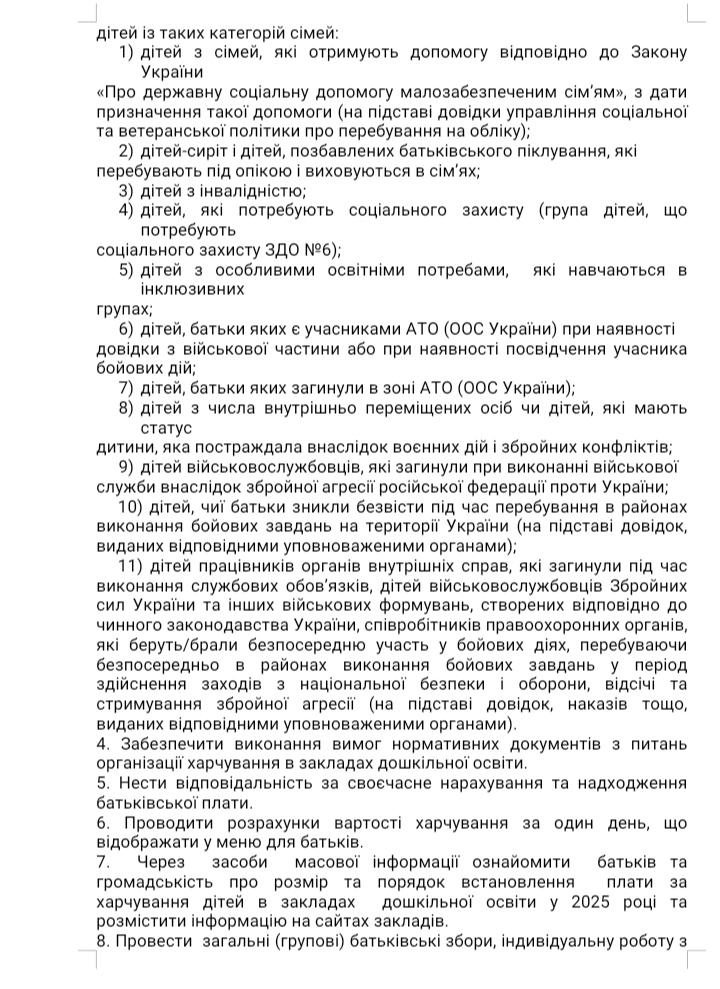 дітей із таких категорій сімей:

1) дітей з сімей, які отримують допомогу відповідно до Закону України

«Про державну соціальну допомогу малозабезпеченим сім'ям», з дати призначення такої допомоги (на підставі довідки управління соціальної та ветеранської політики про перебування на обліку);

2) дітей-сиріт і дітей, позбавлених батьківського піклування, які перебувають під опікою і виховуються в сім'ях;

3) дітей з інвалідністю;

4) дітей, які потребують соціального захисту (група дітей, що потребують

соціального захисту ЗДО №6);

5) дітей з особливими освітніми потребами, які навчаються в інклюзивних

групах;

6) дітей, батьки яких є учасниками АТО (ООС України) при наявності довідки з військової частини або при наявності посвідчення учасника бойових дій;

7) дітей, батьки яких загинули в зоні АТО (ООС України);

8) дітей з числа внутрішньо переміщених осіб чи дітей, які мають статус

дитини, яка постраждала внаслідок воєнних дій і збройних конфліктів;

9) дітей військовослужбовців, які загинули при виконанні військової служби внаслідок збройної агресії російської федерації проти України;

10) дітей, чиї батьки зникли безвісти під час перебування в районах виконання бойових завдань на території України (на підставі довідок, виданих відповідними уповноваженими органами);

11) дітей працівників органів внутрішніх справ, які загинули під час виконання службових обов'язків, дітей військовослужбовців Збройних сил України та інших військових формувань, створених відповідно до чинного законодавства України, співробітників правоохоронних органів, які беруть/брали безпосередню участь у бойових діях, перебуваючи безпосередньо в районах виконання бойових завдань у період здійснення заходів з національної безпеки і оборони, відсічі та стримування збройної агресії (на підставі довідок, наказів тощо, виданих відповідними уповноваженими органами).

4. Забезпечити виконання вимог нормативних документів з питань організації харчування в закладах дошкільної освіти.

5. Нести відповідальність за своєчасне нарахування та надходження батьківської плати.

6. Проводити розрахунки вартості харчування за один день, що відображати у меню для батьків.

7. Через засоби масової інформації ознайомити батьків та громадськість про розмір та порядок встановлення плати за харчування дітей в закладах дошкільної освіти у 2025 році та розмістити інформацію на сайтах закладів.

8. Провести загальні (групові) батьківські збори, індивідуальну роботу з